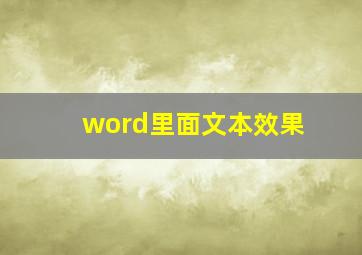 word里面文本效果